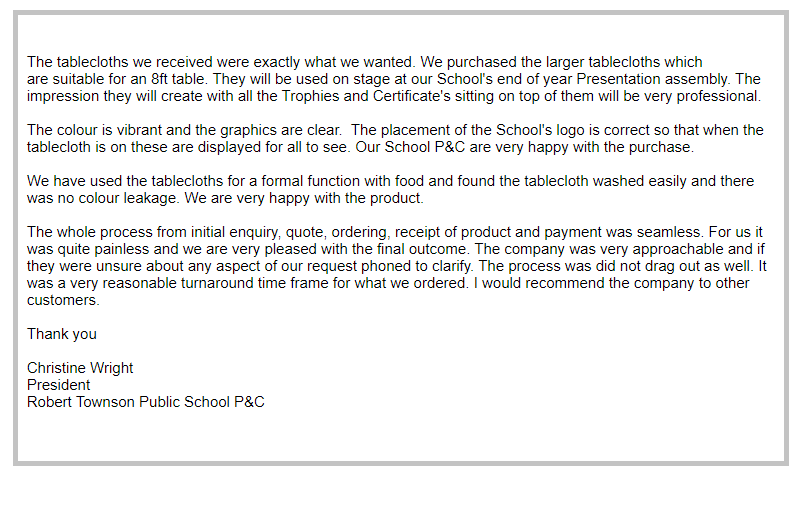 The tablecloths we received were exactly what we wanted. We purchased the larger tablecloths which are suitable for an 8ft table. They will be used on stage at our School's end of year Presentation assembly. The impression they will create with all the Trophies and Certificate's sitting on top of them will be very professional.

The colour is vibrant and the graphics are clear. The placement of the School's logo is correct so that when the tablecloth is on these are displayed for all to see. Our School P&C are very happy with the purchase.

We have used the tablecloths for a formal function with food and found the tablecloth washed easily and there was no colour leakage. We are very happy with the product.

The whole process from initial enquiry, quote, ordering, receipt of product and payment was seamless. For us it was quite painless and we are very pleased with the final outcome. The company was very approachable and if they were unsure about any aspect of our request phoned to clarify. The process was did not drag out as well. It was a very reasonable turnaround time frame for what we ordered. I would recommend the company to other customers.

Thank you

Christine Wright
President
Robert Townson Public School P&C